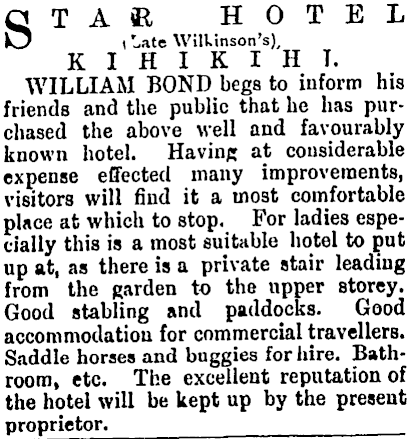 STAR HOTEL
(Late Wilkinson's),
KIHIKIHI.

WILLIAM BOND begs to inform his friends and the public that he has purchased the above well and favourably known hotel. Having at considerable expense effected many improvements, visitors will find it a most comfortable place at which to stop. For ladies especially this is a most suitable hotel to put up at, as there is a private stair leading from the garden to the upper storey. Good stabling and paddocks. Good accommodation for commercial travellers. Saddle horses and buggies for hire. Bathroom, etc. The excellent reputation of the hotel will be kept up by the present proprietor.